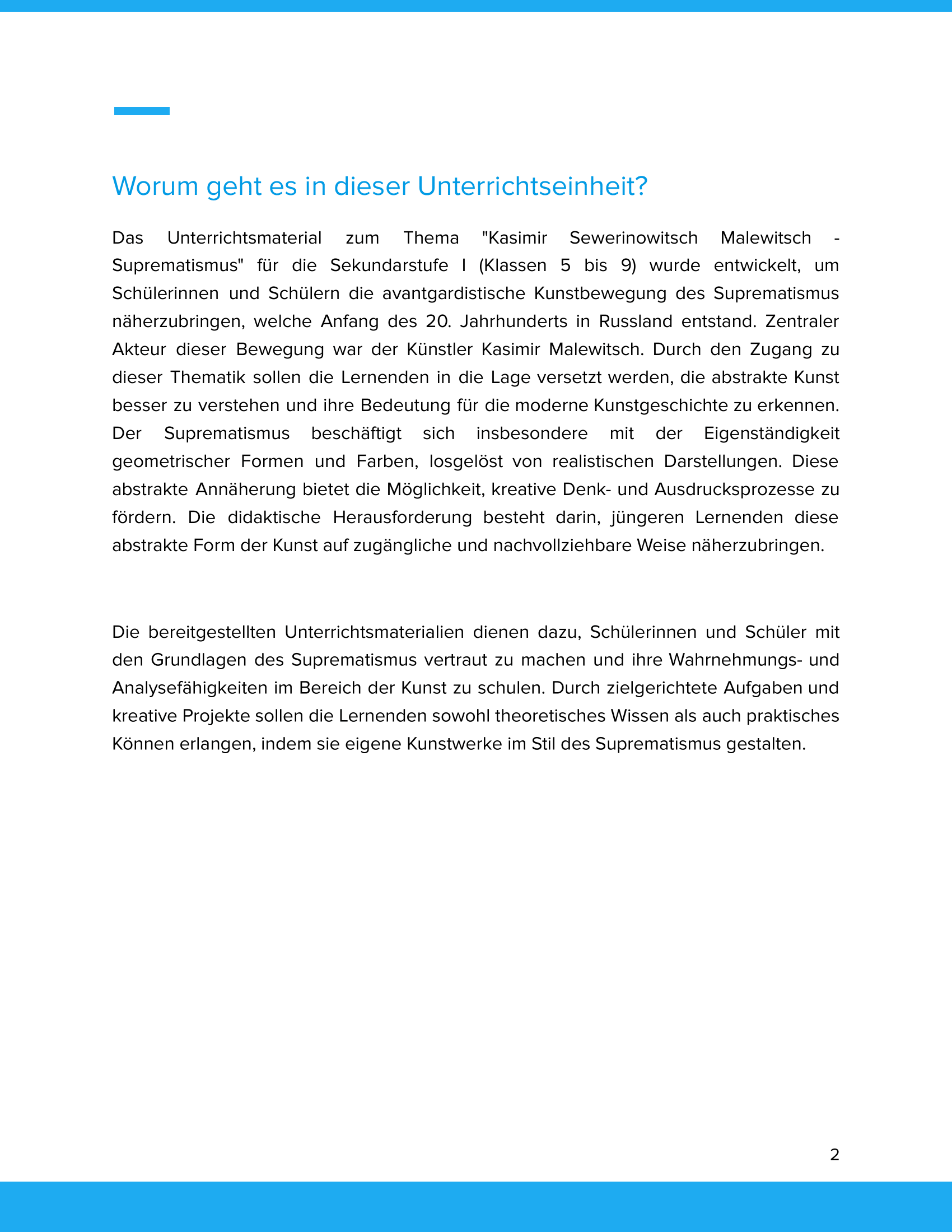 Worum geht es in dieser Unterrichtseinheit?

Das Unterrichtsmaterial zum Thema "Kasimir Sewerinowitsch Malewitsch - Suprematismus" für die Sekundarstufe I (Klassen 5 bis 9) wurde entwickelt, um Schülerinnen und Schülern die avantgardistische Kunstbewegung des Suprematismus näherzubringen, welche Anfang des 20. Jahrhunderts in Russland entstand. Zentraler Akteur dieser Bewegung war der Künstler Kasimir Malewitsch. Durch den Zugang zu dieser Thematik sollen die Lernenden in die Lage versetzt werden, die abstrakte Kunst besser zu verstehen und ihre Bedeutung für die moderne Kunstgeschichte zu erkennen. Der Suprematismus beschäftigt sich insbesondere mit der Eigenständigkeit geometrischer Formen und Farben, losgelöst von realistischen Darstellungen. Diese abstrakte Annäherung bietet die Möglichkeit, kreative Denk- und Ausdrucksprozesse zu fördern. Die didaktische Herausforderung besteht darin, jüngeren Lernenden diese abstrakte Form der Kunst auf zugängliche und nachvollziehbare Weise näherzubringen.

Die bereitgestellten Unterrichtsmaterialien dienen dazu, Schülerinnen und Schüler mit den Grundlagen des Suprematismus vertraut zu machen und ihre Wahrnehmungs- und Analysefähigkeiten im Bereich der Kunst zu schulen. Durch zielgerichtete Aufgaben und kreative Projekte sollen die Lernenden sowohl theoretisches Wissen als auch praktisches Können erlangen, indem sie eigene Kunstwerke im Stil des Suprematismus gestalten.

2